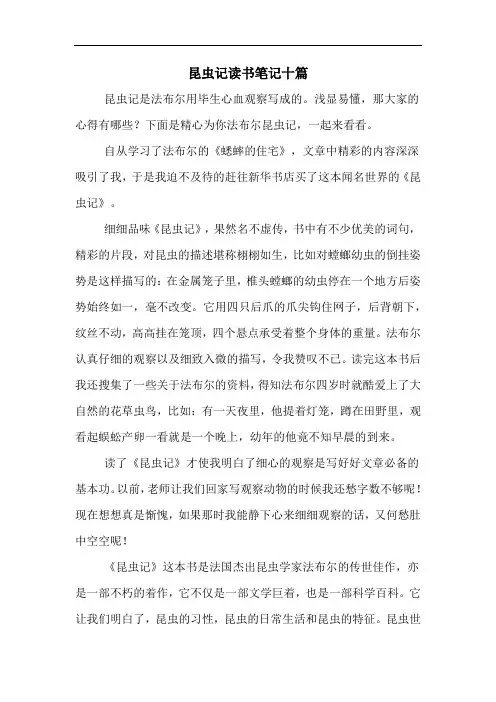 昆虫记读书笔记十篇

昆虫记是法布尔用毕生心血观察写成的。浅显易懂，那大家的心得有哪些？下面是精心为你法布尔昆虫记，一起来看看。

自从学习了法布尔的《蟋蟀的住宅》，文章中精彩的内容深深吸引了我，于是我迫不及待的赶往新华书店买了这本闻名世界的《昆虫记》。

细细品味《昆虫记》，果然名不虚传，书中有不少优美的词句，精彩的片段，对昆虫的描述堪称栩栩如生，比如对螳螂幼虫的倒挂姿势是这样描写的：在金属笼子里，椎头螳螂的幼虫停在一个地方后姿势始终如一，毫不改变。它用四只后爪的爪尖钩住网子，后背朝下，纹丝不动，高高挂在笼顶，四个悬点承受着整个身体的重量。法布尔认真仔细的观察以及细致入微的描写，令我赞叹不已。读完这本书后我还搜集了一些关于法布尔的资料，得知法布尔四岁时就酷爱上了大自然的花草虫鸟，比如：有一天夜里，他提着灯笼，蹲在田野里，观看起蜈蚣产卵一看就是一个晚上，幼年的他竟不知早晨的到来。

读了《昆虫记》才使我明白了细心的观察是写好好文章必备的基本功。以前，老师让我们回家写观察动物的时候我还愁字数不够呢！现在想想真是惭愧，如果那时我能静下心来细细观察的话，又何愁肚中空空呢！

《昆虫记》这本书是法国杰出昆虫学家法布尔的传世佳作，亦是一部不朽的着作，它不仅是一部文学巨着，也是一部科学百科。它让我们明白了，昆虫的习性，昆虫的日常生活和昆虫的特征。昆虫世